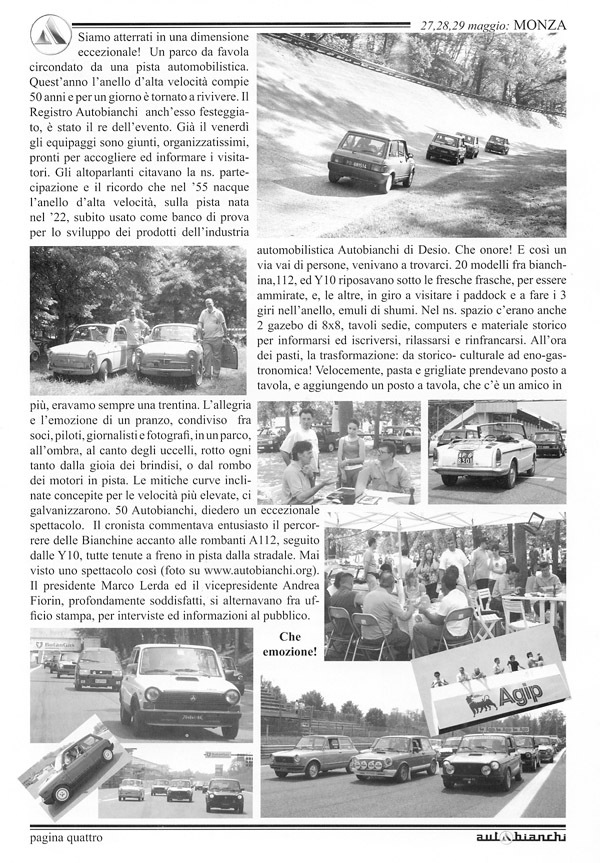 27,28,29 maggio: MONZA

Siamo atterrati in una dimensione eccezionale! Un parco da favola circondato da una pista automobilistica. Quest'anno l'anello d'alta velocità compie 50 anni e per un giorno è tornato a rivivere. Il Registro Autobianchi anch'esso festeggiato, è stato il re dell'evento. Già il venerdì gli equipaggi sono giunti, organizzatissimi, pronti per accogliere ed informare i visitatori. Gli altoparlanti citavano la ns. partecipazione e il ricordo che nel '55 nacque l'anello d'alta velocità, sulla pista nata nel '22, subito usato come banco di prova per lo sviluppo dei prodotti dell'industria automobilistica Autobianchi di Desio. Che onore! E così un via vai di persone, venivano a trovarci. 20 modelli fra bianchina,112, ed Y10 riposavano sotto le fresche frasche, per essere ammirate, e, le altre, in giro a visitare i paddock e a fare i 3 giri nell'anello, emuli di shumi. Nel ns. spazio c'erano anche 2 gazebo di 8x8, tavoli sedie, computers e materiale storico per informarsi ed iscriversi, rilassarsi e rinfrancarsi. All'ora dei pasti, la trasformazione: da storico- culturale ad eno-gastronomica! Velocemente, pasta e grigliate prendevano posto a tavola, e aggiungendo un posto a tavola, che c'è un amico in più, eravamo sempre una trentina. L'allegria e l'emozione di un pranzo, condiviso fra soci, piloti, giornalisti e fotografi, in un parco, all'ombra, al canto degli uccelli, rotto ogni tanto dalla gioia dei brindisi, o dal rombo dei motori in pista. Le mitiche curve inclinate concepite per le velocità più elevate, ci galvanizzarono. 50 Autobianchi, diedero un eccezionale spettacolo. Il cronista commentava entusiasto il percorrere delle Bianchine accanto alle rombanti A112, seguito dalle Y10, tutte tenute a freno in pista dalla stradale. Mai visto uno spettacolo così (foto su www.autobianchi.org). Il presidente Marco Lerda ed il vicepresidente Andrea Fiorin, profondamente soddisfatti, si alternavano fra ufficio stampa, per interviste ed informazioni al pubblico.

Che emozione!

Agip

pagina quattro

autobianchi